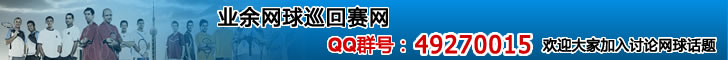 业余网球巡回赛网

QQ群号：49270015 欢迎大家加入讨论网球话题